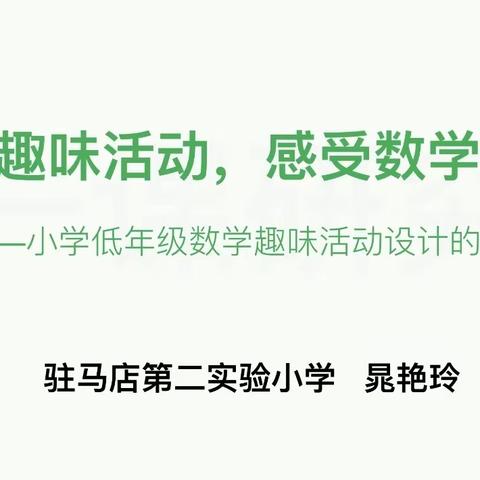 趣味活动，感受数学

—小学低年级数学趣味活动设计的

驻马店第二实验小学　晁艳玲